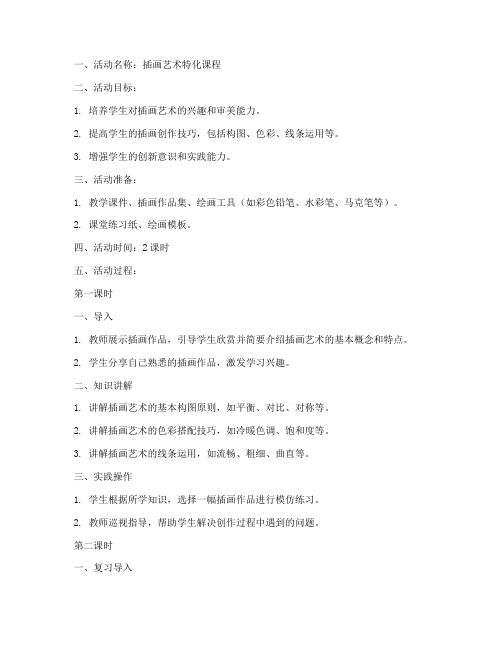 一、活动名称：插画艺术特化课程

二、活动目标：

1. 培养学生对插画艺术的兴趣和审美能力。

2. 提高学生的插画创作技巧，包括构图、色彩、线条运用等。

3. 增强学生的创新意识和实践能力。

三、活动准备：

1. 教学课件、插画作品集、绘画工具（如彩色铅笔、水彩笔、马克笔等）。

2. 课堂练习纸、绘画模板。

四、活动时间：2 课时

五、活动过程：

第一课时

一、导入

1. 教师展示插画作品，引导学生欣赏并简要介绍插画艺术的基本概念和特点。

2. 学生分享自己熟悉的插画作品，激发学习兴趣。

二、知识讲解

1. 讲解插画艺术的基本构图原则，如平衡、对比、对称等。

2. 讲解插画艺术的色彩搭配技巧，如冷暖色调、饱和度等。

3. 讲解插画艺术的线条运用，如流畅、粗细、曲直等。

三、实践操作

1. 学生根据所学知识，选择一幅插画作品进行模仿练习。

2. 教师巡视指导，帮助学生解决创作过程中遇到的问题。

第二课时

一、复习导入